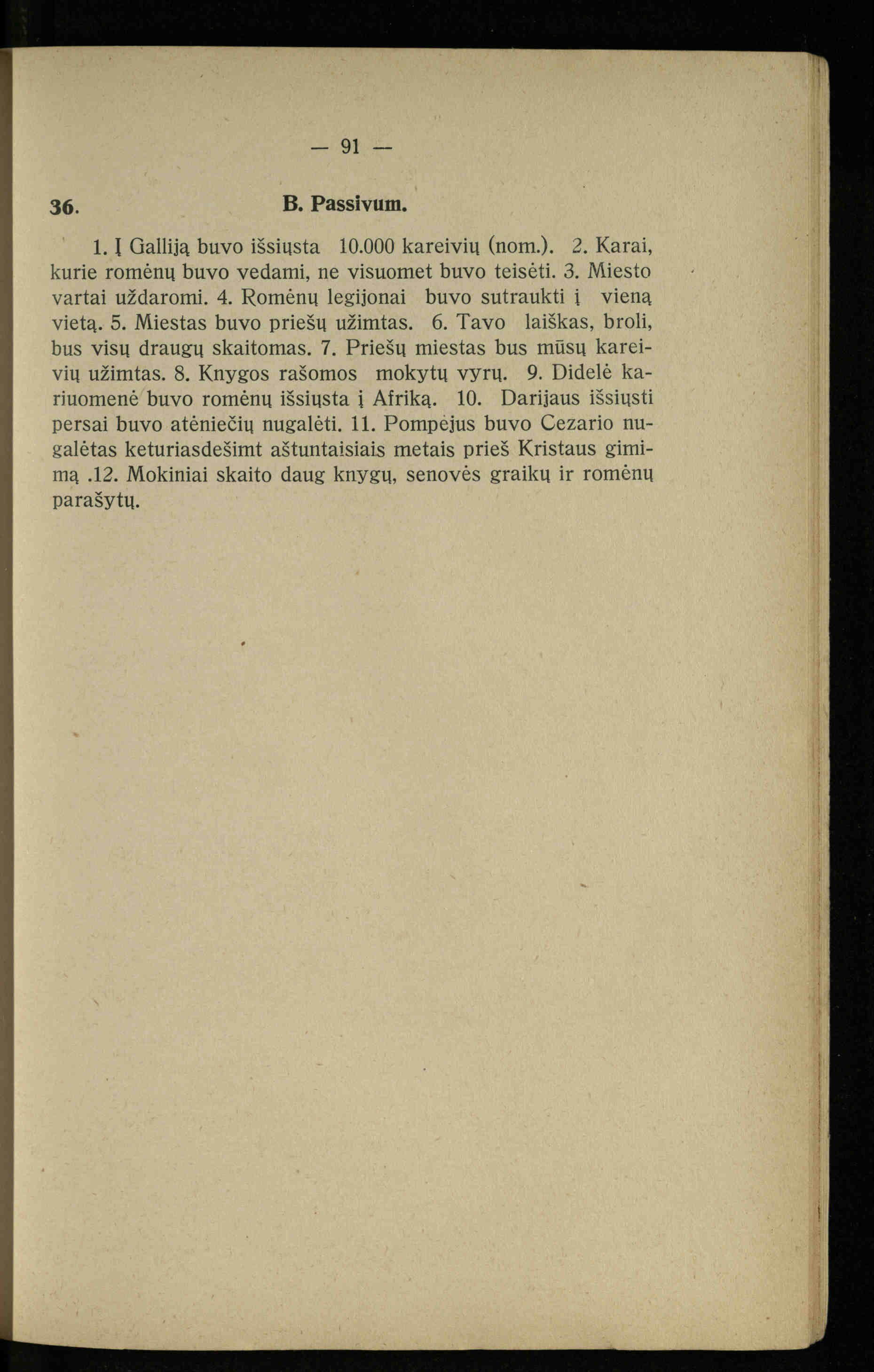 — 91 —

36. B. Passivum.

1. Į Galliją buvo išsiųsta 10.000 kareivių (nom.). 2. Karai, kurie romėnų buvo vedami, ne visuomet buvo teisėti. 3. Miesto vartai uždaromi. 4. Romėnų legijonai buvo sutraukti į vieną vietą. 5. Miestas buvo priešų užimtas. 6. Tavo laiškas, broli, bus visų draugų skaitomas. 7. Priešų miestas bus mūsų kareivių užimtas. 8. Knygos rašomos mokytų vyrų. 9. Didelė kariuomenė buvo romėnų išsiųsta į Afriką. 10. Darijaus išsiųsti persai buvo atėniečių nugalėti. 11. Pompėjus buvo Cezario nugalėtas keturiasdešimt aštuntaisiais metais prieš Kristaus gimimą .12. Mokiniai skaito daug knygų, senovės graikų ir romėnų parašytų.